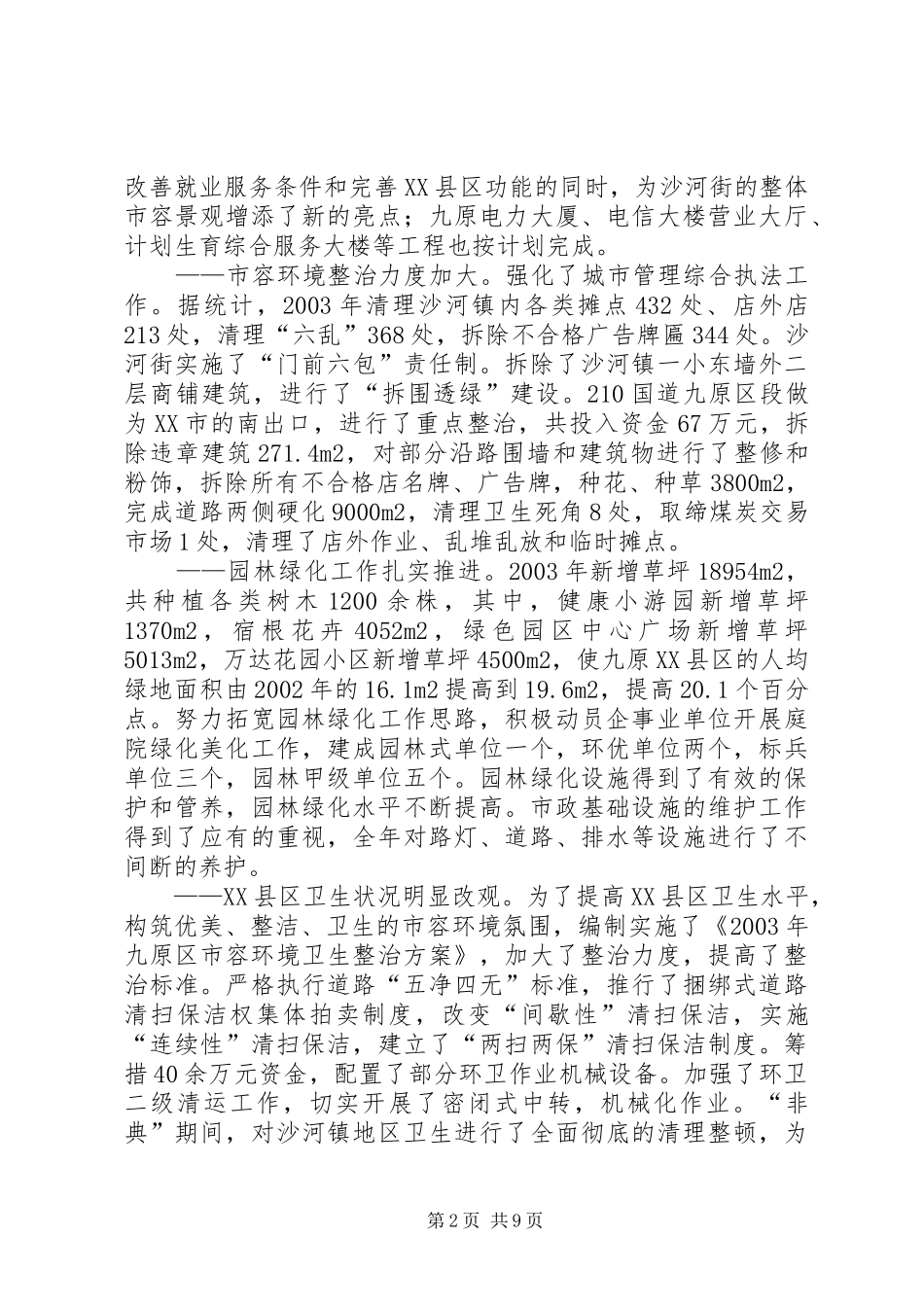 改善就业服务条件和完善XX县区功能的同时，为沙河街的整体市容景观增添了新的亮点；九原电力大厦、电信大楼营业大厅、计划生育综合服务大楼等工程也按计划完成。

——市容环境整治力度加大。强化了城市管理综合执法工作。据统计，2003年清理沙河镇内各类摊点432处、店外店213处，清理“六乱”368处，拆除不合格广告牌匾344处。沙河街实施了“门前六包”责任制。拆除了沙河镇一小东墙外二层商铺建筑，进行了“拆围透绿”建设。210国道九原区段做为XX市的南出口，进行了重点整治，共投入资金67万元，拆除违章建筑271.4m2，对部分沿路围墙和建筑物进行了整修和粉饰，拆除所有不合格店名牌、广告牌，种花、种草3800m2，完成道路两侧硬化9000m2，清理卫生死角8处，取缔煤炭交易市场1处，清理了店外作业、乱堆乱放和临时摊点。

——园林绿化工作扎实推进。2003年新增草坪18954m2，共种植各类树木1200余株，其中，健康小游园新增草坪1370m2，宿根花卉4052m2，绿色园区中心广场新增草坪5013m2，万达花园小区新增草坪4500m2，使九原XX县区的人均绿地面积由2002年的16.1m2提高到19.6m2，提高20.1个百分点。努力拓宽园林绿化工作思路，积极动员企事业单位开展庭院绿化美化工作，建成园林式单位一个，环优单位两个，标兵单位三个，园林甲级单位五个。园林绿化设施得到了有效的保护和管养，园林绿化水平不断提高。市政基础设施的维护工作得到了应有的重视，全年对路灯、道路、排水等设施进行了不间断的养护。

——XX县区卫生状况明显改观。为了提高XX县区卫生水平，构筑优美、整洁、卫生的市容环境氛围，编制实施了《2003年九原区市容环境卫生整治方案》，加大了整治力度，提高了整治标准。严格执行道路“五净四无”标准，推行了捆绑式道路清扫保洁权集体拍卖制度，改变“间歇性”清扫保洁，实施“连续性”清扫保洁，建立了“两扫两保”清扫保洁制度。筹措40余万元资金，配置了部分环卫作业机械设备。加强了环卫二级清运工作，切实开展了密闭式中转，机械化作业。“非典”期间，对沙河镇地区卫生进行了全面彻底的清理整顿，为

第2页 共9页